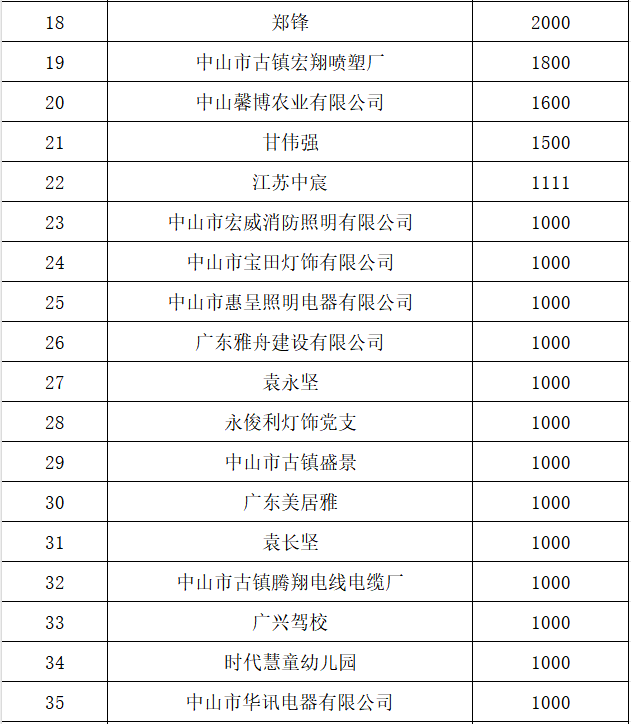 | 18 | 郑锋 | 2000 |
|---|---|---|
| 19 | 中山市古镇宏翔喷塑厂 | 1800 |
| 20 | 中山馨博农业有限公司 | 1600 |
| 21 | 甘伟强 | 1500 |
| 22 | 江苏中宸 | 1111 |
| 23 | 中山市宏威消防照明有限公司 | 1000 |
| 24 | 中山市宝田灯饰有限公司 | 1000 |
| 25 | 中山市惠呈照明电器有限公司 | 1000 |
| 26 | 广东雅舟建设有限公司 | 1000 |
| 27 | 袁永坚 | 1000 |
| 28 | 永俊利灯饰党支 | 1000 |
| 29 | 中山市古镇盛景 | 1000 |
| 30 | 广东美居雅 | 1000 |
| 31 | 袁长坚 | 1000 |
| 32 | 中山市古镇腾翔电线电缆厂 | 1000 |
| 33 | 广兴驾校 | 1000 |
| 34 | 时代慧童幼儿园 | 1000 |
| 35 | 中山市华讯电器有限公司 | 1000 |